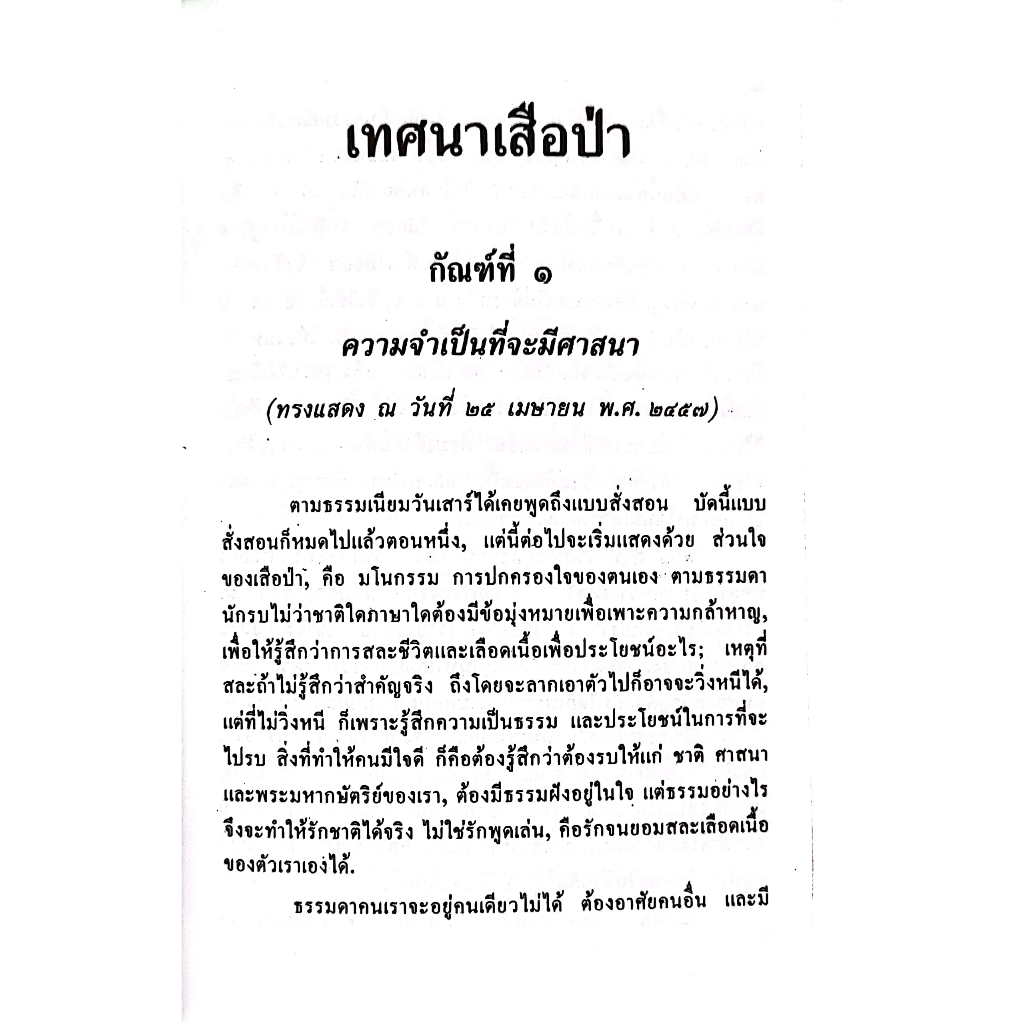 เทศนาเสือป่า

กัณฑ์ที่ ๑

ความจำเป็นที่จะมีศาสนา

(ทรงแสดง ณ วันที่ ๒๕ เมษายน พ.ศ. ๒๔๕๗)

ตามธรรมเนียมวันเสาร์ได้เคยพูดถึงแบบสั่งสอน บัดนี้แบบสั่งสอนก็หมดไปแล้วตอนหนึ่ง, แต่นี้ต่อไปจะเริ่มแสดงด้วย ส่วนใจของเสือป่า, คือ มโนกรรม การปกครองใจของตนเอง ตามธรรมดานักรบไม่ว่าชาติใดภาษาใดต้องมีข้อมุ่งหมายเพื่อเพาะความกล้าหาญ, เพื่อให้รู้สึกว่าการสละชีวิตและเลือดเนื้อเพื่อประโยชน์อะไร; เหตุที่สละถ้าไม่รู้สึกว่าสำคัญจริง ถึงโดยจะลากเอาตัวไปก็อาจจะวิ่งหนีได้, แต่ที่ไม่วิ่งหนี ก็เพราะรู้สึกความเป็นธรรม และประโยชน์ในการที่จะไปรบ สิ่งที่ทำให้คนมีใจดี ก็คือต้องรู้สึกว่าต้องรบให้แก่ ชาติ ศาสนา และพระมหากษัตริย์ของเรา, ต้องมีธรรมฝังอยู่ในใจ แต่ธรรมอย่างไรจึงจะทำให้รักชาติได้จริง ไม่ใช่รักพูดเล่น, คือรักจนยอมสละเลือดเนื้อของตัวเราเองได้.

ธรรมดาคนเราจะอยู่คนเดียวไม่ได้ ต้องอาศัยคนอื่น และมี